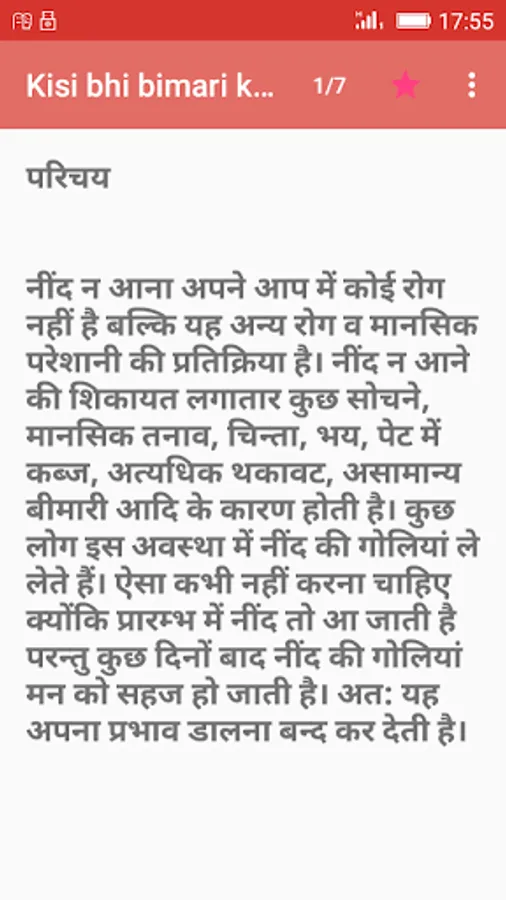 17:55

Kisi bhi bimari k...  1/7

परिचय

नींद न आना अपने आप में कोई रोग नहीं है बल्कि यह अन्य रोग व मानसिक परेशानी की प्रतिक्रिया है। नींद न आने की शिकायत लगातार कुछ सोचने, मानसिक तनाव, चिन्ता, भय, पेट में कब्ज, अत्यधिक थकावट, असामान्य बीमारी आदि के कारण होती है। कुछ लोग इस अवस्था में नींद की गोलियां ले लेते हैं। ऐसा कभी नहीं करना चाहिए क्योंकि प्रारम्भ में नींद तो आ जाती है परन्तु कुछ दिनों बाद नींद की गोलियां मन को सहज हो जाती है। अत: यह अपना प्रभाव डालना बन्द कर देती है।